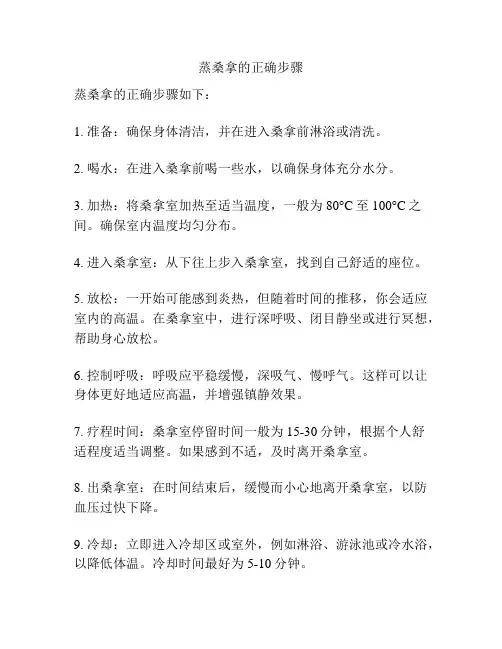 蒸桑拿的正确步骤

蒸桑拿的正确步骤如下：

1. 准备：确保身体清洁，并在进入桑拿前淋浴或清洗。

2. 喝水：在进入桑拿前喝一些水，以确保身体充分水分。

3. 加热：将桑拿室加热至适当温度，一般为 80°C 至 100°C 之间。确保室内温度均匀分布。

4. 进入桑拿室：从下往上步入桑拿室，找到自己舒适的座位。

5. 放松：一开始可能感到炎热，但随着时间的推移，你会适应室内的高温。在桑拿室中，进行深呼吸、闭目静坐或进行冥想，帮助身心放松。

6. 控制呼吸：呼吸应平稳缓慢，深吸气、慢呼气。这样可以让身体更好地适应高温，并增强镇静效果。

7. 疗程时间：桑拿室停留时间一般为 15-30 分钟，根据个人舒适程度适当调整。如果感到不适，及时离开桑拿室。

8. 出桑拿室：在时间结束后，缓慢而小心地离开桑拿室，以防血压过快下降。

9. 冷却：立即进入冷却区或室外，例如淋浴、游泳池或冷水浴，以降低体温。冷却时间最好为 5-10 分钟。